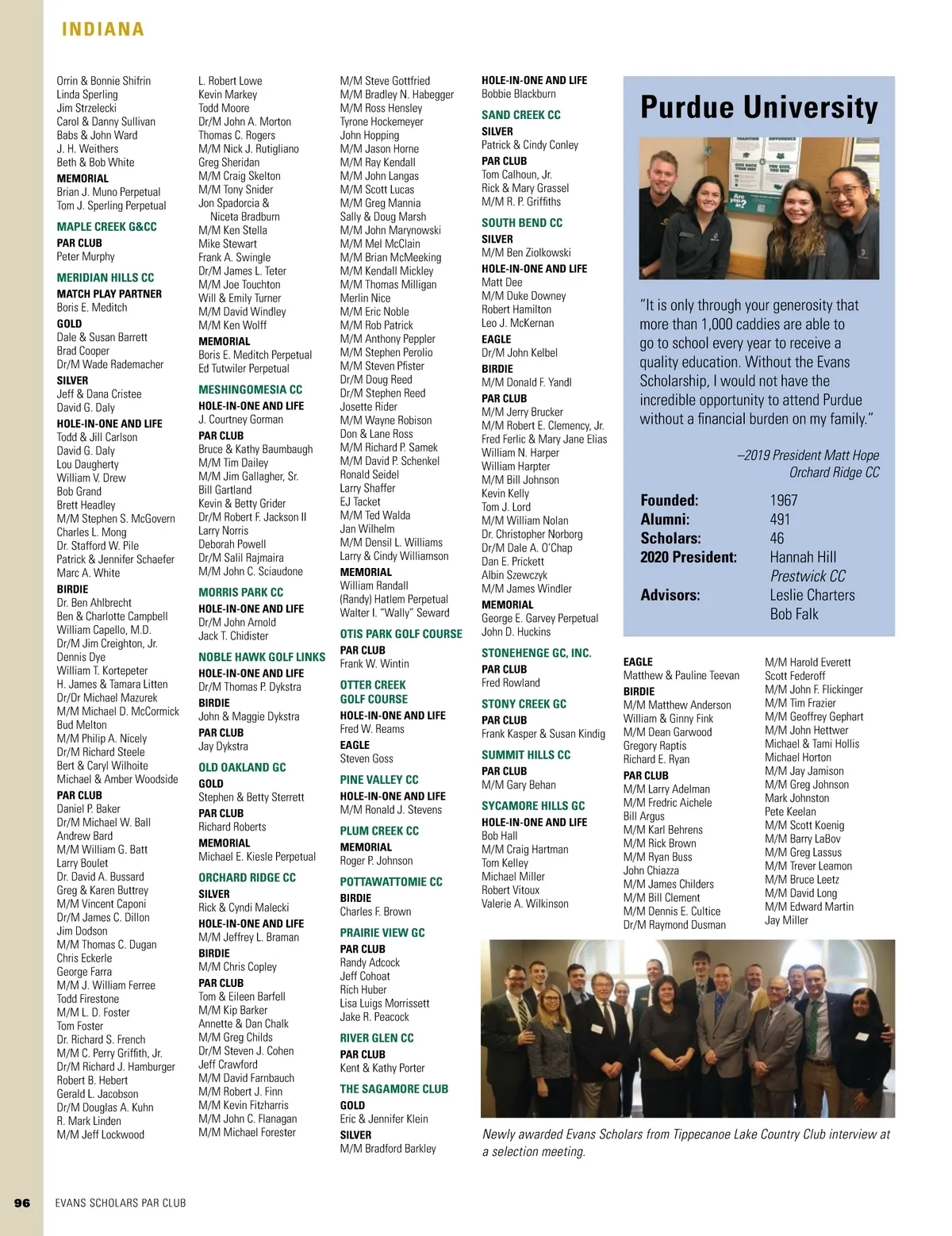 INDIANA

Orrin & Bonnie Shifrin
Linda Sperling
Jim Strzelecki
Carol & Danny Sullivan
Babs & John Ward
J. H. Weithers
Beth & Bob White
MEMORIAL
Brian J. Muno Perpetual
Tom J. Sperling Perpetual
MAPLE CREEK G&CC
PAR CLUB
Peter Murphy
MERIDIAN HILLS CC
MATCH PLAY PARTNER
Boris E. Meditch
GOLD
Dale & Susan Barrett
Brad Cooper
Dr/M Wade Rademacher
SILVER
Jeff & Dana Cristee
David G. Daly
HOLE-IN-ONE AND LIFE
Todd & Jill Carlson
David G. Daly
Lou Daugherty
William V. Drew
Bob Grand
Brett Headley
M/M Stephen S. McGovern
Charles L. Mong
Dr. Stafford W. Pile
Patrick & Jennifer Schaefer
Marc A. White
BIRDIE
Dr. Ben Ahlbrecht
Ben & Charlotte Campbell
William Capello, M.D.
Dr/M Jim Creighton, Jr.
Dennis Dye
William T. Kortepeter
H. James & Tamara Litten
Dr/Dr Michael Mazurek
M/M Michael D. McCormick
Bud Melton
M/M Philip A. Nicely
Dr/M Richard Steele
Bert & Caryl Wilhoite
Michael & Amber Woodside
PAR CLUB
Daniel P. Baker
Dr/M Michael W. Ball
Andrew Bard
M/M William G. Batt
Larry Boulet
Dr. David A. Bussard
Greg & Karen Buttrey
M/M Vincent Caponi
Dr/M James C. Dillon
Jim Dodson
M/M Thomas C. Dugan
Chris Eckerle
George Farra
M/M J. William Ferree
Todd Firestone
M/M L. D. Foster
Tom Foster
Dr. Richard S. French
M/M C. Perry Griffith, Jr.
Dr/M Richard J. Hamburger
Robert B. Hebert
Gerald L. Jacobson
Dr/M Douglas A. Kuhn
R. Mark Linden
M/M Jeff Lockwood

L. Robert Lowe
Kevin Markey
Todd Moore
Dr/M John A. Morton
Thomas C. Rogers
M/M Nick J. Rutigliano
Greg Sheridan
M/M Craig Skelton
M/M Tony Snider
Jon Spadorcia & Niceta Bradburn
M/M Ken Stella
Mike Stewart
Frank A. Swingle
Dr/M James L. Teter
M/M Joe Touchton
Will & Emily Turner
M/M David Windley
M/M Ken Wolff
MEMORIAL
Boris E. Meditch Perpetual
Ed Tutwiler Perpetual
MESHINGOMESIA CC
HOLE-IN-ONE AND LIFE
J. Courtney Gorman
PAR CLUB
Bruce & Kathy Baumbaugh
M/M Tim Dailey
M/M Jim Gallagher, Sr.
Bill Gartland
Kevin & Betty Grider
Dr/M Robert F. Jackson II
Larry Norris
Deborah Powell
Dr/M Salil Rajmaira
M/M John C. Sciaudone
MORRIS PARK CC
HOLE-IN-ONE AND LIFE
Dr/M John Arnold
Jack T. Chidister
NOBLE HAWK GOLF LINKS
HOLE-IN-ONE AND LIFE
Dr/M Thomas P. Dykstra
BIRDIE
John & Maggie Dykstra
PAR CLUB
Jay Dykstra
OLD OAKLAND GC
GOLD
Stephen & Betty Sterrett
PAR CLUB
Richard Roberts
MEMORIAL
Michael E. Kiesle Perpetual
ORCHARD RIDGE CC
SILVER
Rick & Cyndi Malecki
HOLE-IN-ONE AND LIFE
M/M Jeffrey L. Braman
BIRDIE
M/M Chris Copley
PAR CLUB
Tom & Eileen Barfell
M/M Kip Barker
Annette & Dan Chalk
M/M Greg Childs
Dr/M Steven J. Cohen
Jeff Crawford
M/M David Farnbauch
M/M Robert J. Finn
M/M Kevin Fitzharris
M/M John C. Flanagan
M/M Michael Forester

M/M Steve Gottfried
M/M Bradley N. Habegger
M/M Ross Hensley
Tyrone Hockemeyer
John Hopping
M/M Jason Horne
M/M Ray Kendall
M/M John Langas
M/M Scott Lucas
M/M Greg Mannia
Sally & Doug Marsh
M/M John Marynowski
M/M Mel McClain
M/M Brian McMeeking
M/M Kendall Mickley
M/M Thomas Milligan
Merlin Nice
M/M Eric Noble
M/M Rob Patrick
M/M Anthony Peppler
M/M Stephen Perolio
M/M Steven Pfister
Dr/M Doug Reed
Dr/M Stephen Reed
Josette Rider
M/M Wayne Robison
Don & Lane Ross
M/M Richard P. Samek
M/M David P. Schenkel
Ronald Seidel
Larry Shaffer
EJ Tacket
M/M Ted Walda
Jan Wilhelm
M/M Densil L. Williams
Larry & Cindy Williamson
MEMORIAL
William Randall (Randy) Hatlem Perpetual
Walter I. "Wally" Seward
OTIS PARK GOLF COURSE
PAR CLUB
Frank W. Wintin
OTTER CREEK GOLF COURSE
HOLE-IN-ONE AND LIFE
Fred W. Reams
EAGLE
Steven Goss
PINE VALLEY CC
HOLE-IN-ONE AND LIFE
M/M Ronald J. Stevens
PLUM CREEK CC
MEMORIAL
Roger P. Johnson
POTTAWATTOMIE CC
BIRDIE
Charles F. Brown
PRAIRIE VIEW GC
PAR CLUB
Randy Adcock
Jeff Cohoat
Rich Huber
Lisa Luigs Morrissett
Jake R. Peacock
RIVER GLEN CC
PAR CLUB
Kent & Kathy Porter
THE SAGAMORE CLUB
GOLD
Eric & Jennifer Klein
SILVER
M/M Bradford Barkley

HOLE-IN-ONE AND LIFE
Bobbie Blackburn
SAND CREEK CC
SILVER
Patrick & Cindy Conley
PAR CLUB
Tom Calhoun, Jr.
Rick & Mary Grassel
M/M R. P. Griffiths
SOUTH BEND CC
SILVER
M/M Ben Ziolkowski
HOLE-IN-ONE AND LIFE
Matt Dee
M/M Duke Downey
Robert Hamilton
Leo J. McKernan
EAGLE
Dr/M John Kelbel
BIRDIE
M/M Donald F. Yandl
PAR CLUB
M/M Jerry Brucker
M/M Robert E. Clemency, Jr.
Fred Ferlic & Mary Jane Elias
William N. Harper
William Harpter
M/M Bill Johnson
Kevin Kelly
Tom J. Lord
M/M William Nolan
Dr. Christopher Norborg
Dr/M Dale A. O'Chap
Dan E. Prickett
Albin Szewczyk
M/M James Windler
MEMORIAL
George E. Garvey Perpetual
John D. Huckins
STONEHENGE GC, INC.
PAR CLUB
Fred Rowland
STONY CREEK GC
PAR CLUB
Frank Kasper & Susan Kindig
SUMMIT HILLS CC
PAR CLUB
M/M Gary Behan
SYCAMORE HILLS GC
HOLE-IN-ONE AND LIFE
Bob Hall
M/M Craig Hartman
Tom Kelley
Michael Miller
Robert Vitoux
Valerie A. Wilkinson

Purdue University

"It is only through your generosity that more than 1,000 caddies are able to go to school every year to receive a quality education. Without the Evans Scholarship, I would not have the incredible opportunity to attend Purdue without a financial burden on my family."

–2019 President Matt Hope
Orchard Ridge CC

Founded: 1967
Alumni: 491
Scholars: 46
2020 President: Hannah Hill
Prestwick CC
Advisors: Leslie Charters
Bob Falk

EAGLE
Matthew & Pauline Teevan
BIRDIE
M/M Matthew Anderson
William & Ginny Fink
M/M Dean Garwood
Gregory Raptis
Richard E. Ryan
PAR CLUB
M/M Larry Adelman
M/M Fredric Aichele
Bill Argus
M/M Karl Behrens
M/M Rick Brown
M/M Ryan Buss
John Chiazza
M/M James Childers
M/M Bill Clement
M/M Dennis E. Cultice
Dr/M Raymond Dusman

M/M Harold Everett
Scott Federoff
M/M John F. Flickinger
M/M Tim Frazier
M/M Geoffrey Gephart
M/M John Hettwer
Michael & Tami Hollis
Michael Horton
M/M Jay Jamison
M/M Greg Johnson
Mark Johnston
Pete Keelan
M/M Scott Koenig
M/M Barry LaBov
M/M Greg Lassus
M/M Trever Leamon
M/M Bruce Leetz
M/M David Long
M/M Edward Martin
Jay Miller

Newly awarded Evans Scholars from Tippecanoe Lake Country Club interview at a selection meeting.

96 EVANS SCHOLARS PAR CLUB